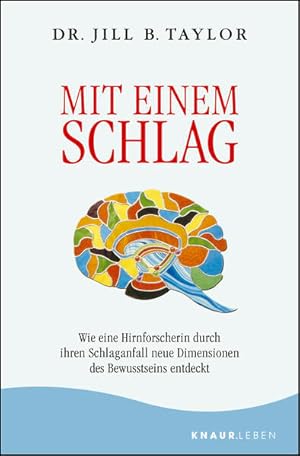 DR. JILL B. TAYLOR

MIT EINEM SCHLAG

Wie eine Hirnforscherin durch ihren Schlaganfall neue Dimensionen des Bewusstseins entdeckt

KNAUR.LEBEN